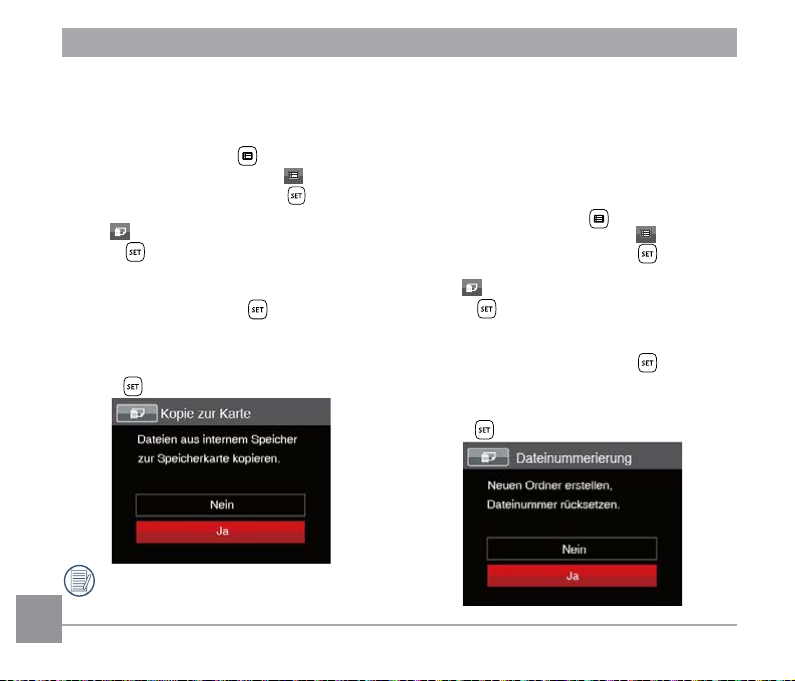 SET

SET

SET

SET

Kopie zur Karte

Dateien aus internem Speicher zur Speicherkarte kopieren.

Nein

Ja

SET

SET

SET

SET

Dateinummerierung

Neuen Ordner erstellen, Dateinummer rücksetzen.

Nein

Ja